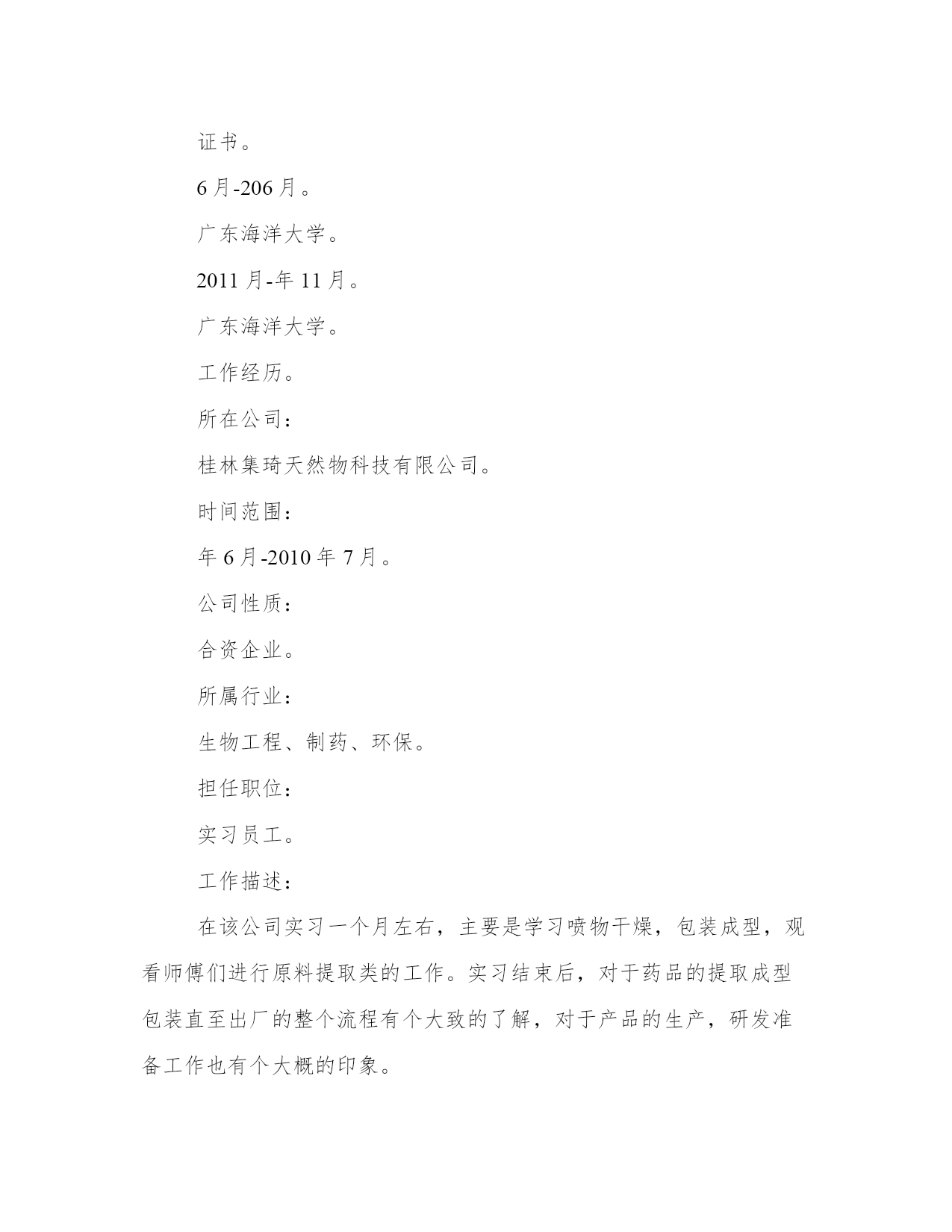 证书。

6月-206月。

广东海洋大学。

2011月-年11月。

广东海洋大学。

工作经历。

所在公司：

桂林集琦天然物科技有限公司。

时间范围：

年6月-2010年7月。

公司性质：

合资企业。

所属行业：

生物工程、制药、环保。

担任职位：

实习员工。

工作描述：

在该公司实习一个月左右，主要是学习喷物干燥，包装成型，观看师傅们进行原料提取类的工作。实习结束后，对于药品的提取成型包装直至出厂的整个流程有个大致的了解，对于产品的生产，研发准备工作也有个大概的印象。